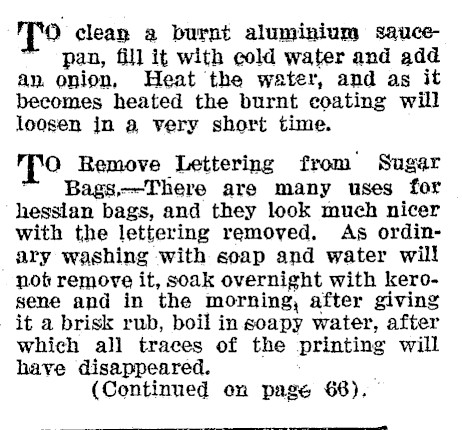 TO clean a burnt aluminium saucepan, fill it with cold water and add an onion. Heat the water, and as it becomes heated the burnt coating will loosen in a very short time.

TO Remove Lettering from Sugar Bags.—There are many uses for hessian bags, and they look much nicer with the lettering removed. As ordinary washing with soap and water will not remove it, soak overnight with kerosene and in the morning, after giving it a brisk rub, boil in soapy water, after which all traces of the printing will have disappeared.

(Continued on page 66).